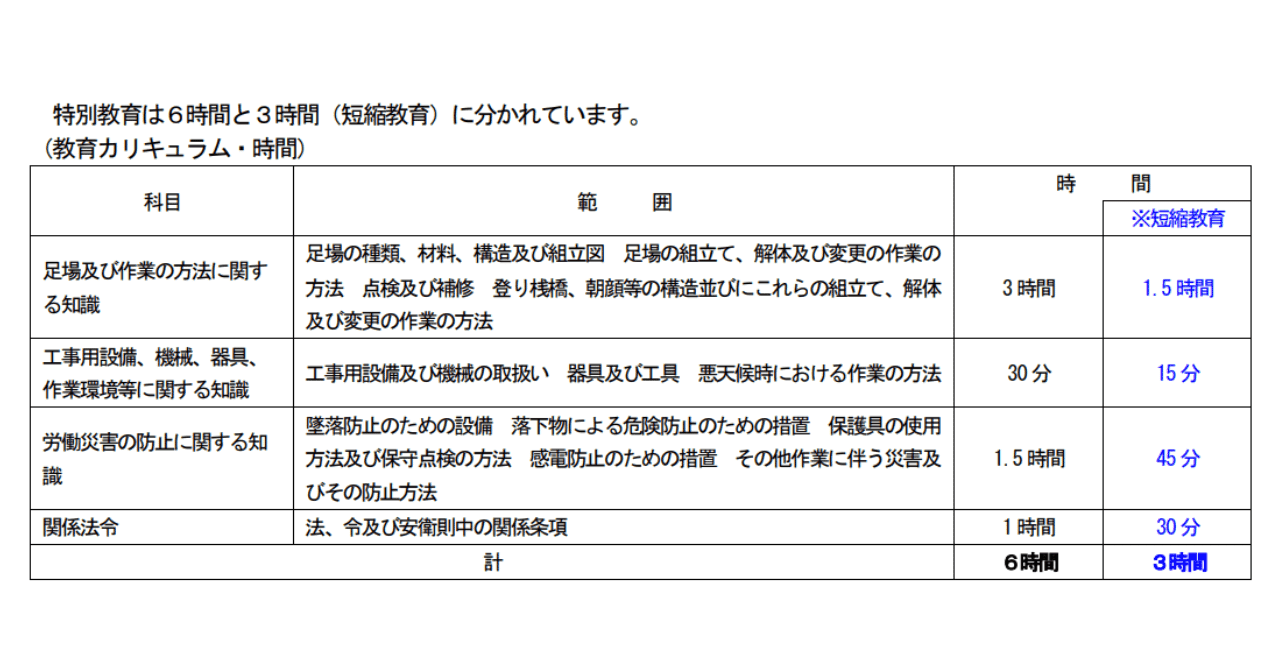 特別教育は６時間と３時間（短縮教育）に分かれています。
（教育カリキュラム・時間）

| 科目 | 範　　囲 | 時　　間 | ※短縮教育 |
|---|---|---|---|
| 足場及び作業の方法に関する知識 | 足場の種類、材料、構造及び組立図　足場の組立て、解体及び変更の作業の方法　点検及び補修　登り桟橋、朝顔等の構造並びにこれらの組立て、解体及び変更の作業の方法 | 3時間 | 1.5時間 |
| 工事用設備、機械、器具、作業環境等に関する知識 | 工事用設備及び機械の取扱い　器具及び工具　悪天候時における作業の方法 | 30分 | 15分 |
| 労働災害の防止に関する知識 | 墜落防止のための設備　落下物による危険防止のための措置　保護具の使用方法及び保守点検の方法　感電防止のための措置　その他作業に伴う災害及びその防止方法 | 1.5時間 | 45分 |
| 関係法令 | 法、令及び安衛則中の関係条項 | 1時間 | 30分 |
| 計 | | 6時間 | 3時間 |